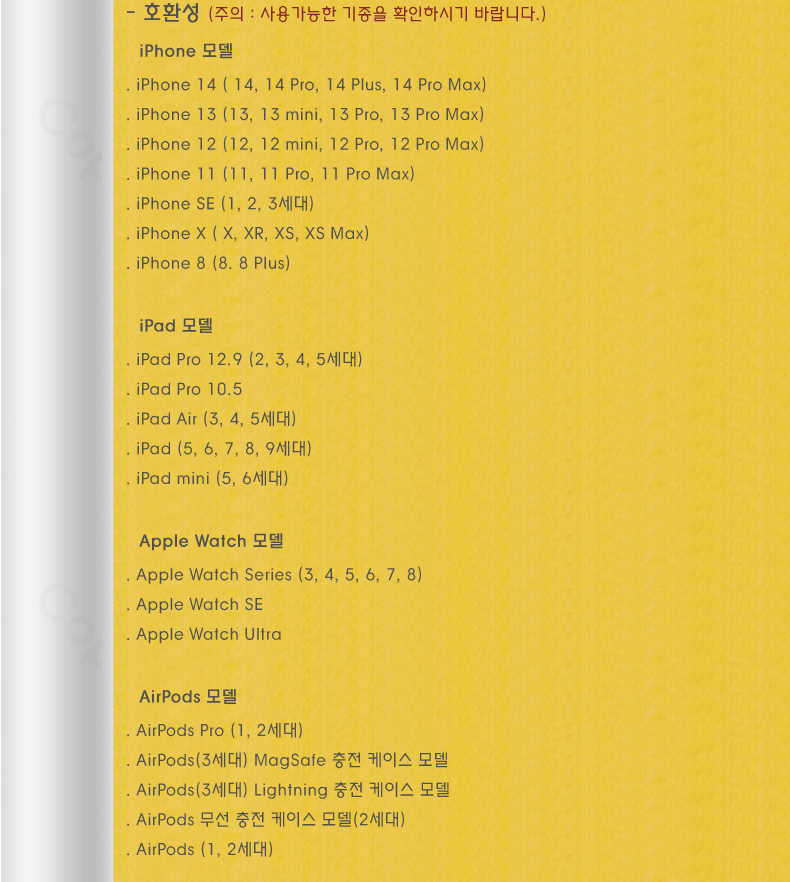 - 호환성 (주의 : 사용가능한 기종을 확인하시기 바랍니다.)

iPhone 모델

. iPhone 14 ( 14, 14 Pro, 14 Plus, 14 Pro Max)
. iPhone 13 (13, 13 mini, 13 Pro, 13 Pro Max)
. iPhone 12 (12, 12 mini, 12 Pro, 12 Pro Max)
. iPhone 11 (11, 11 Pro, 11 Pro Max)
. iPhone SE (1, 2, 3세대)
. iPhone X ( X, XR, XS, XS Max)
. iPhone 8 (8. 8 Plus)

iPad 모델

. iPad Pro 12.9 (2, 3, 4, 5세대)
. iPad Pro 10.5
. iPad Air (3, 4, 5세대)
. iPad (5, 6, 7, 8, 9세대)
. iPad mini (5, 6세대)

Apple Watch 모델

. Apple Watch Series (3, 4, 5, 6, 7, 8)
. Apple Watch SE
. Apple Watch Ultra

AirPods 모델

. AirPods Pro (1, 2세대)
. AirPods(3세대) MagSafe 충전 케이스 모델
. AirPods(3세대) Lightning 충전 케이스 모델
. AirPods 무선 충전 케이스 모델(2세대)
. AirPods (1, 2세대)